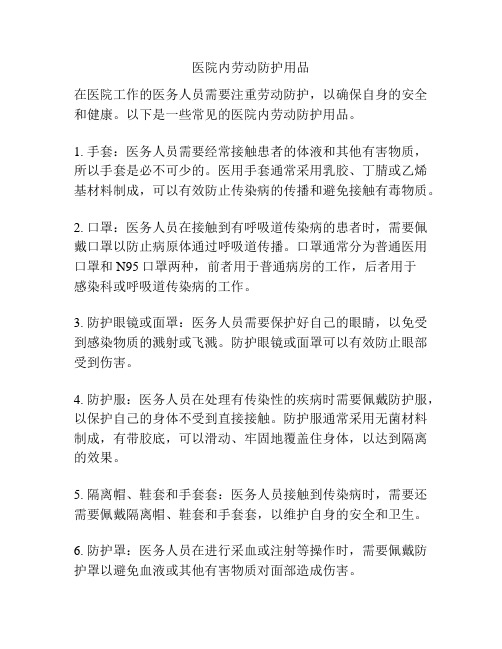 医院内劳动防护用品

在医院工作的医务人员需要注重劳动防护，以确保自身的安全和健康。以下是一些常见的医院内劳动防护用品。

1. 手套：医务人员需要经常接触患者的体液和其他有害物质，所以手套是必不可少的。医用手套通常采用乳胶、丁腈或乙烯基材料制成，可以有效防止传染病的传播和避免接触有毒物质。

2. 口罩：医务人员在接触到有呼吸道传染病的患者时，需要佩戴口罩以防止病原体通过呼吸道传播。口罩通常分为普通医用口罩和 N95 口罩两种，前者用于普通病房的工作，后者用于感染科或呼吸道传染病的工作。

3. 防护眼镜或面罩：医务人员需要保护好自己的眼睛，以免受到感染物质的溅射或飞溅。防护眼镜或面罩可以有效防止眼部受到伤害。

4. 防护服：医务人员在处理有传染性的疾病时需要佩戴防护服，以保护自己的身体不受到直接接触。防护服通常采用无菌材料制成，有带胶底，可以滑动、牢固地覆盖住身体，以达到隔离的效果。

5. 隔离帽、鞋套和手套套：医务人员接触到传染病时，需要还需要佩戴隔离帽、鞋套和手套套，以维护自身的安全和卫生。

6. 防护罩：医务人员在进行采血或注射等操作时，需要佩戴防护罩以避免血液或其他有害物质对面部造成伤害。